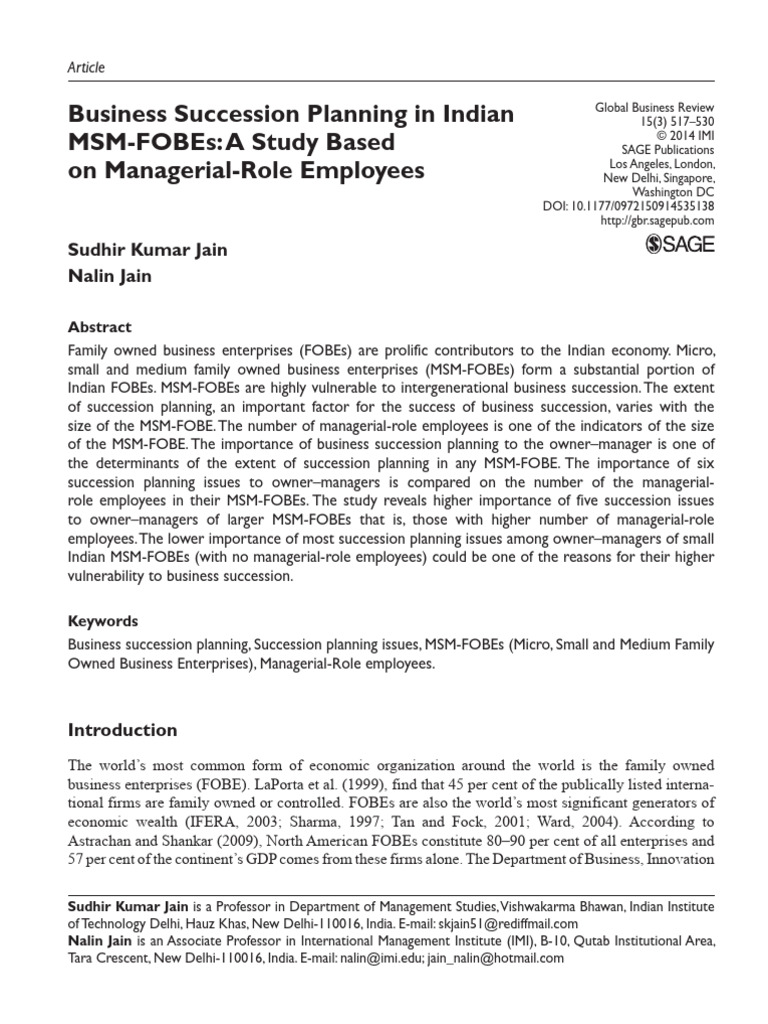 Article

Business Succession Planning in Indian MSM-FOBEs: A Study Based on Managerial-Role Employees

Global Business Review
15(3) 517–530
© 2014 IMI
SAGE Publications
Los Angeles, London,
New Delhi, Singapore,
Washington DC
DOI: 10.1177/0972150914535138
http://gbr.sagepub.com

SAGE

Sudhir Kumar Jain
Nalin Jain

Abstract

Family owned business enterprises (FOBEs) are prolific contributors to the Indian economy. Micro, small and medium family owned business enterprises (MSM-FOBEs) form a substantial portion of Indian FOBEs. MSM-FOBEs are highly vulnerable to intergenerational business succession. The extent of succession planning, an important factor for the success of business succession, varies with the size of the MSM-FOBE. The number of managerial-role employees is one of the indicators of the size of the MSM-FOBE. The importance of business succession planning to the owner–manager is one of the determinants of the extent of succession planning in any MSM-FOBE. The importance of six succession planning issues to owner–managers is compared on the number of the managerial-role employees in their MSM-FOBEs. The study reveals higher importance of five succession issues to owner–managers of larger MSM-FOBEs that is, those with higher number of managerial-role employees. The lower importance of most succession planning issues among owner–managers of small Indian MSM-FOBEs (with no managerial-role employees) could be one of the reasons for their higher vulnerability to business succession.

Keywords

Business succession planning, Succession planning issues, MSM-FOBEs (Micro, Small and Medium Family Owned Business Enterprises), Managerial-Role employees.

Introduction

The world's most common form of economic organization around the world is the family owned business enterprises (FOBE). LaPorta et al. (1999), find that 45 per cent of the publically listed international firms are family owned or controlled. FOBEs are also the world's most significant generators of economic wealth (IFERA, 2003; Sharma, 1997; Tan and Fock, 2001; Ward, 2004). According to Astrachan and Shankar (2009), North American FOBEs constitute 80–90 per cent of all enterprises and 57 per cent of the continent's GDP comes from these firms alone. The Department of Business, Innovation

Sudhir Kumar Jain is a Professor in Department of Management Studies, Vishwakarma Bhawan, Indian Institute of Technology Delhi, Hauz Khas, New Delhi-110016, India. E-mail: skjain51@rediffmail.com
Nalin Jain is an Associate Professor in International Management Institute (IMI), B-10, Qutab Institutional Area, Tara Crescent, New Delhi-110016, India. E-mail: nalin@imi.edu; jain_nalin@hotmail.com